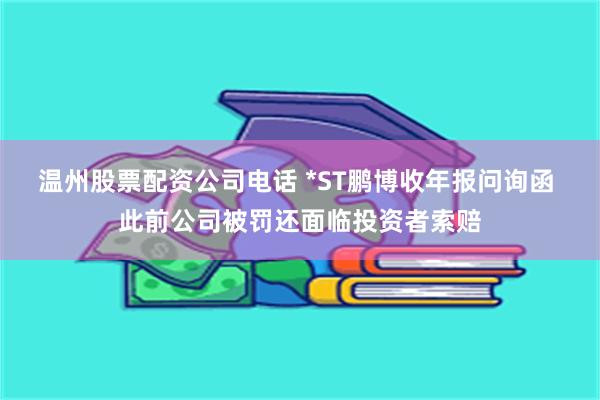 温州股票配资公司电话 *ST鹏博收年报问询函 此前公司被罚还面临投资者索赔